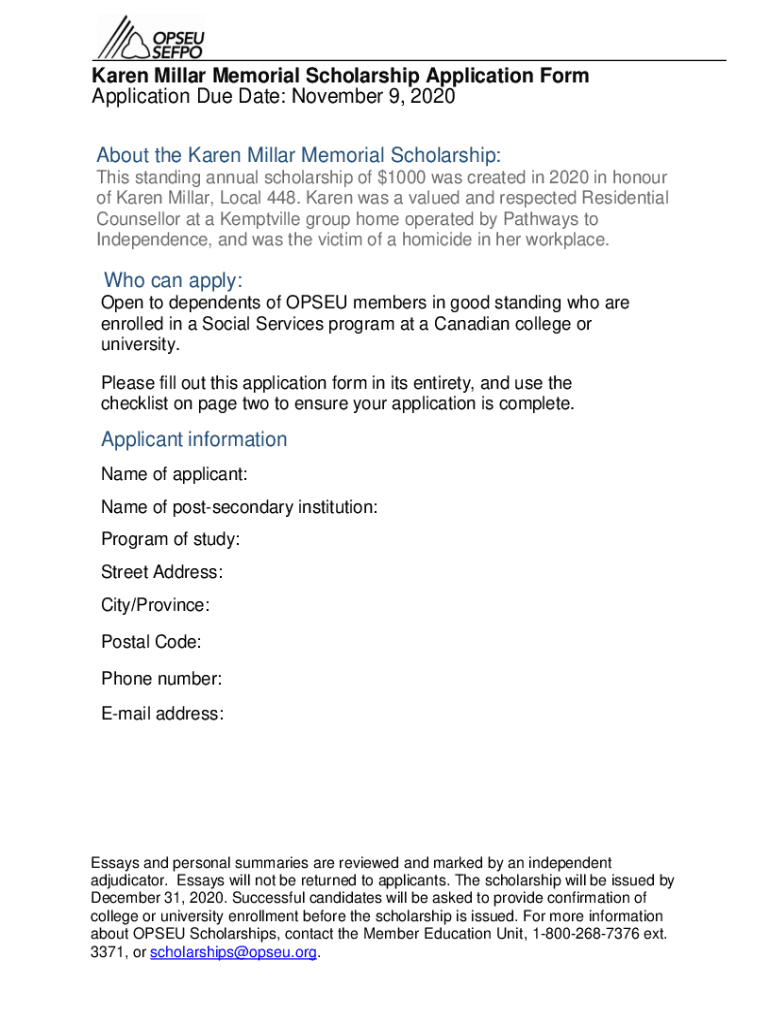 OPSEU SEFPO

Karen Millar Memorial Scholarship Application Form
Application Due Date: November 9, 2020

About the Karen Millar Memorial Scholarship:
This standing annual scholarship of $1000 was created in 2020 in honour of Karen Millar, Local 448. Karen was a valued and respected Residential Counsellor at a Kemptville group home operated by Pathways to Independence, and was the victim of a homicide in her workplace.

Who can apply:
Open to dependents of OPSEU members in good standing who are enrolled in a Social Services program at a Canadian college or university.

Please fill out this application form in its entirety, and use the checklist on page two to ensure your application is complete.

Applicant information
Name of applicant:
Name of post-secondary institution:
Program of study:
Street Address:
City/Province:
Postal Code:
Phone number:
E-mail address:

Essays and personal summaries are reviewed and marked by an independent adjudicator. Essays will not be returned to applicants. The scholarship will be issued by December 31, 2020. Successful candidates will be asked to provide confirmation of college or university enrollment before the scholarship is issued. For more information about OPSEU Scholarships, contact the Member Education Unit, 1-800-268-7376 ext. 3371, or scholarships@opseu.org.